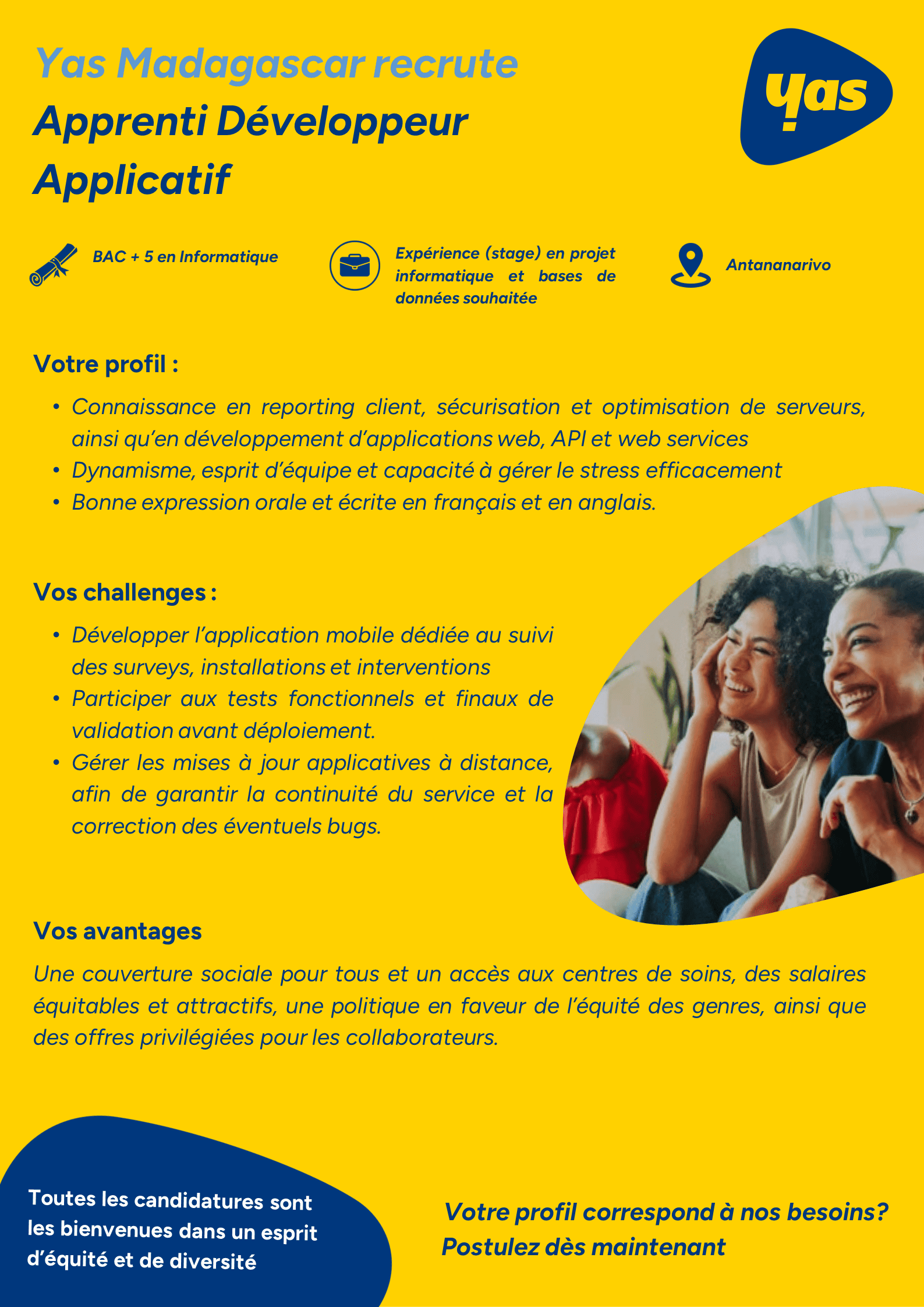 Yas Madagascar recrute
Apprenti Développeur Applicatif

yas

BAC + 5 en Informatique

Expérience (stage) en projet informatique et bases de données souhaitée

Antananarivo

Votre profil :

• Connaissance en reporting client, sécurisation et optimisation de serveurs, ainsi qu'en développement d'applications web, API et web services
• Dynamisme, esprit d'équipe et capacité à gérer le stress efficacement
• Bonne expression orale et écrite en français et en anglais.

Vos challenges :

• Développer l'application mobile dédiée au suivi des surveys, installations et interventions
• Participer aux tests fonctionnels et finaux de validation avant déploiement.
• Gérer les mises à jour applicatives à distance, afin de garantir la continuité du service et la correction des éventuels bugs.

Vos avantages

Une couverture sociale pour tous et un accès aux centres de soins, des salaires équitables et attractifs, une politique en faveur de l'équité des genres, ainsi que des offres privilégiées pour les collaborateurs.

Toutes les candidatures sont les bienvenues dans un esprit d'équité et de diversité

Votre profil correspond à nos besoins?
Postulez dès maintenant